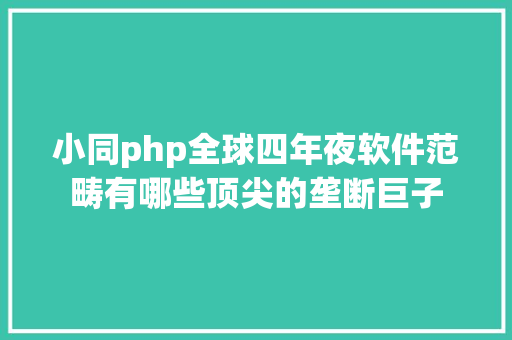 小同php全球四年夜软件范畴有哪些顶尖的垄断巨子